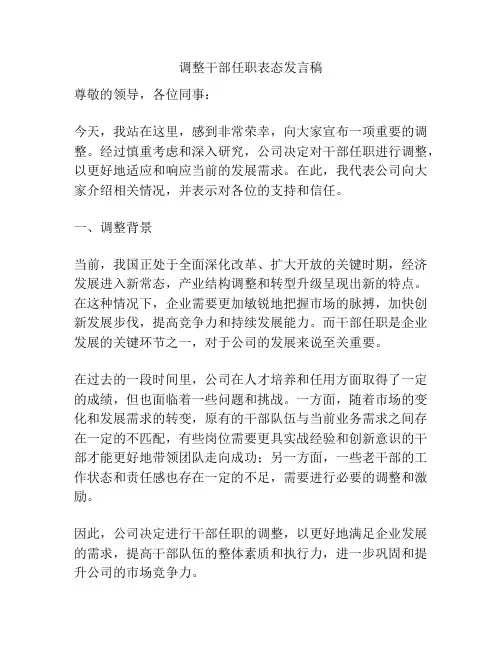 调整干部任职表态发言稿

尊敬的领导，各位同事：

今天，我站在这里，感到非常荣幸，向大家宣布一项重要的调整。经过慎重考虑和深入研究，公司决定对干部任职进行调整，以更好地适应和响应当前的发展需求。在此，我代表公司向大家介绍相关情况，并表示对各位的支持和信任。

一、调整背景

当前，我国正处于全面深化改革、扩大开放的关键时期，经济发展进入新常态，产业结构调整和转型升级呈现出新的特点。在这种情况下，企业需要更加敏锐地把握市场的脉搏，加快创新发展步伐，提高竞争力和持续发展能力。而干部任职是企业发展的关键环节之一，对于公司的发展来说至关重要。

在过去的一段时间里，公司在人才培养和任用方面取得了一定的成绩，但也面临着一些问题和挑战。一方面，随着市场的变化和发展需求的转变，原有的干部队伍与当前业务需求之间存在一定的不匹配，有些岗位需要更具实战经验和创新意识的干部才能更好地带领团队走向成功；另一方面，一些老干部的工作状态和责任感也存在一定的不足，需要进行必要的调整和激励。

因此，公司决定进行干部任职的调整，以更好地满足企业发展的需求，提高干部队伍的整体素质和执行力，进一步巩固和提升公司的市场竞争力。